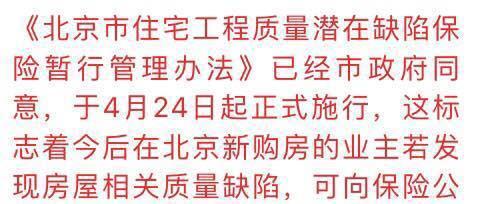 《北京市住宅工程质量潜在缺陷保险暂行管理办法》已经市政府同意，于4月24日起正式施行，这标志着今后在北京新购房的业主若发现房屋相关质量缺陷，可向保险公